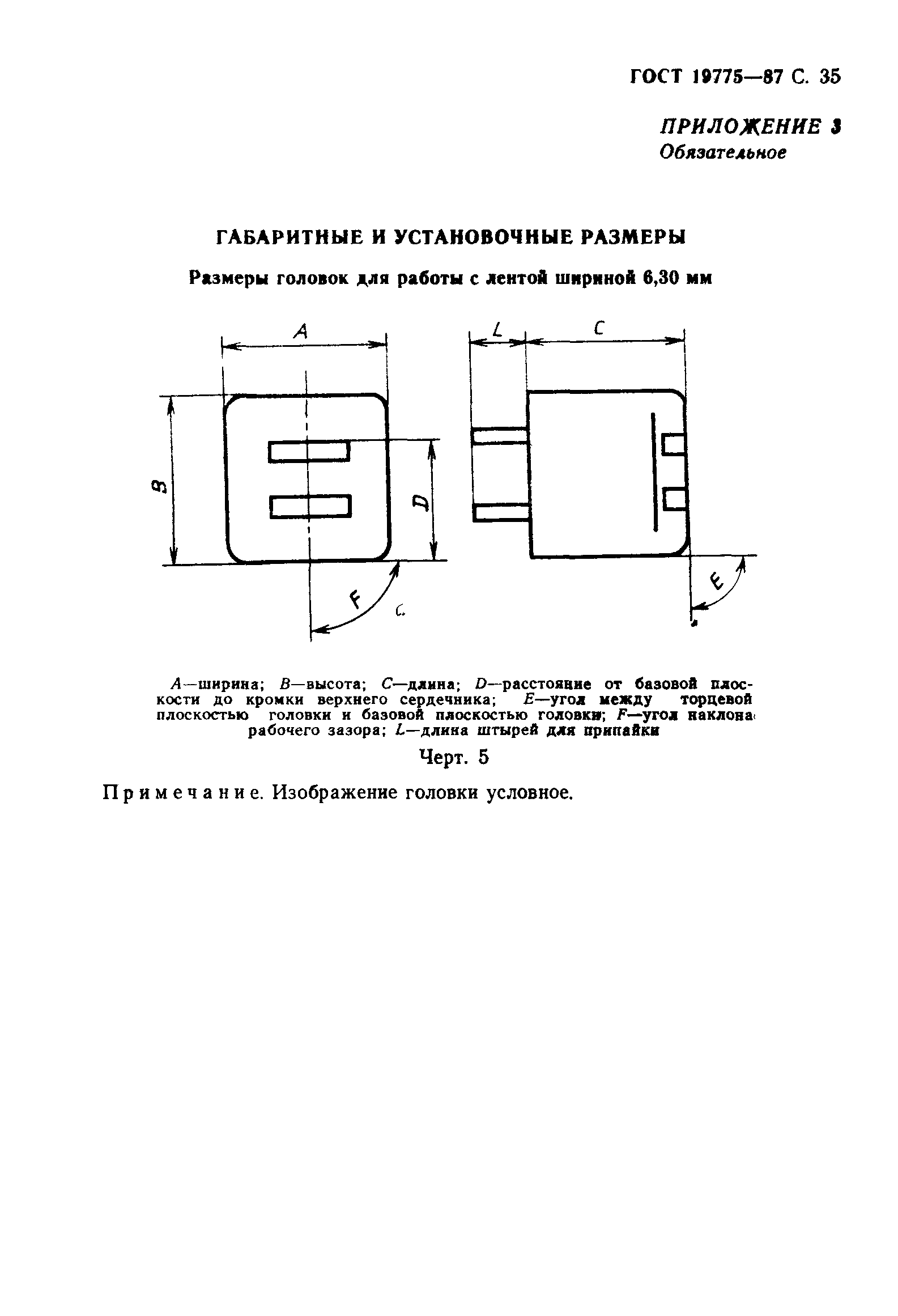 ГОСТ 19775—87 С. 35

ПРИЛОЖЕНИЕ 3
Обязательное

ГАБАРИТНЫЕ И УСТАНОВОЧНЫЕ РАЗМЕРЫ

Размеры головок для работы с лентой шириной 6,30 мм

A
L
C
B
D
F
E

A—ширина; B—высота; C—длина; D—расстояние от базовой плоскости до кромки верхнего сердечника; E—угол между торцевой плоскостью головки и базовой плоскостью головки; F—угол наклона рабочего зазора; L—длина штырей для припайки

Черт. 5

Примечание. Изображение головки условное.